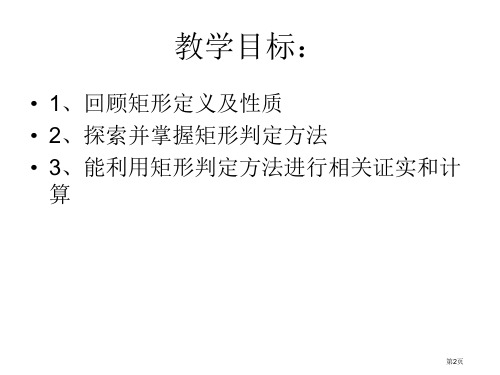 教学目标：

• 1、回顾矩形定义及性质
• 2、探索并掌握矩形判定方法
• 3、能利用矩形判定方法进行相关证实和计算

第2页